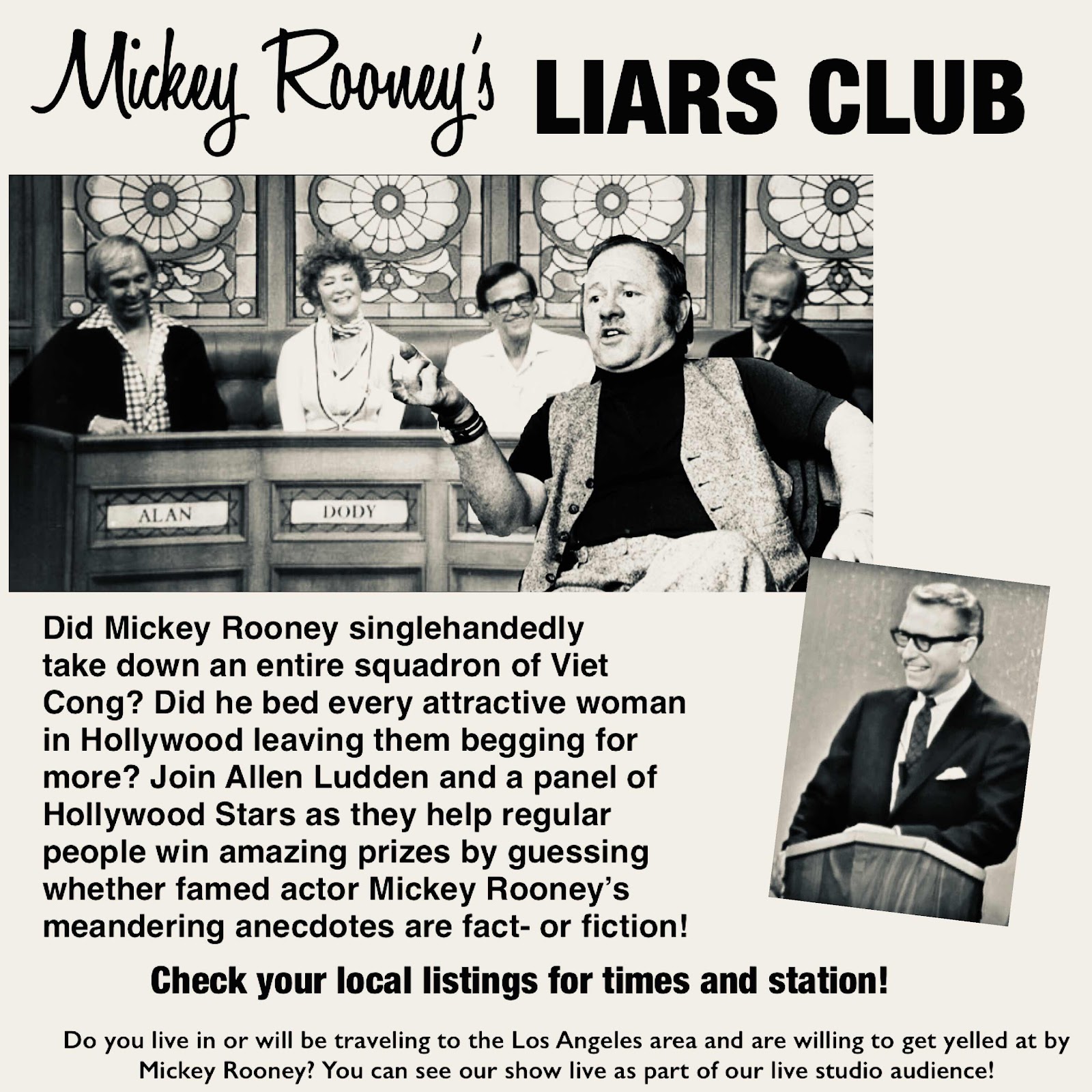 Mickey Rooney's LIARS CLUB

ALAN

DODY

Did Mickey Rooney singlehandedly take down an entire squadron of Viet Cong? Did he bed every attractive woman in Hollywood leaving them begging for more? Join Allen Ludden and a panel of Hollywood Stars as they help regular people win amazing prizes by guessing whether famed actor Mickey Rooney's meandering anecdotes are fact- or fiction!

Check your local listings for times and station!

Do you live in or will be traveling to the Los Angeles area and are willing to get yelled at by Mickey Rooney? You can see our show live as part of our live studio audience!